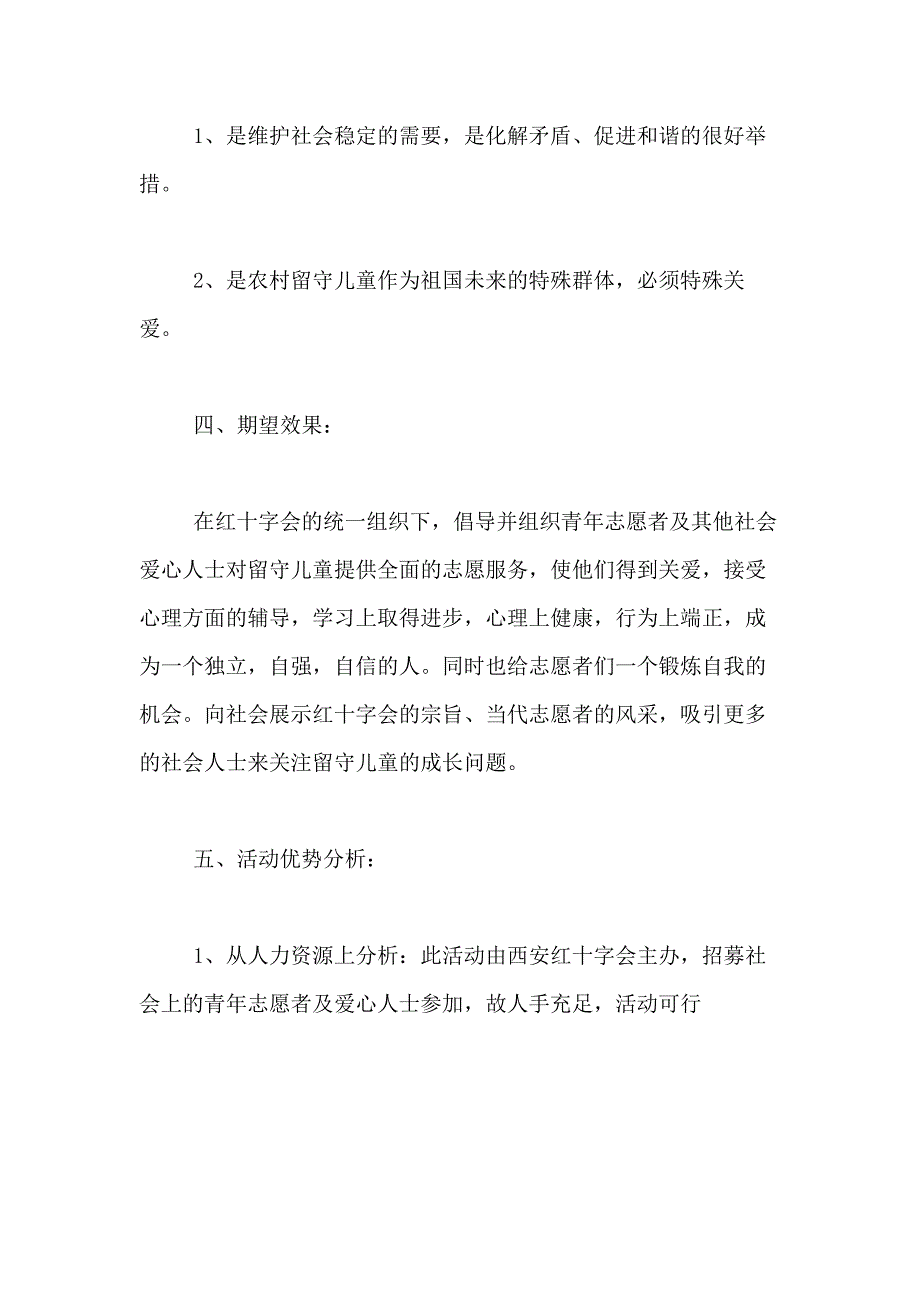 1、是维护社会稳定的需要，是化解矛盾、促进和谐的很好举措。

2、是农村留守儿童作为祖国未来的特殊群体，必须特殊关爱。

四、期望效果：

在红十字会的统一组织下，倡导并组织青年志愿者及其他社会爱心人士对留守儿童提供全面的志愿服务，使他们得到关爱，接受心理方面的辅导，学习上取得进步，心理上健康，行为上端正，成为一个独立，自强，自信的人。同时也给志愿者们一个锻炼自我的机会。向社会展示红十字会的宗旨、当代志愿者的风采，吸引更多的社会人士来关注留守儿童的成长问题。

五、活动优势分析：

1、从人力资源上分析：此活动由西安红十字会主办，招募社会上的青年志愿者及爱心人士参加，故人手充足，活动可行